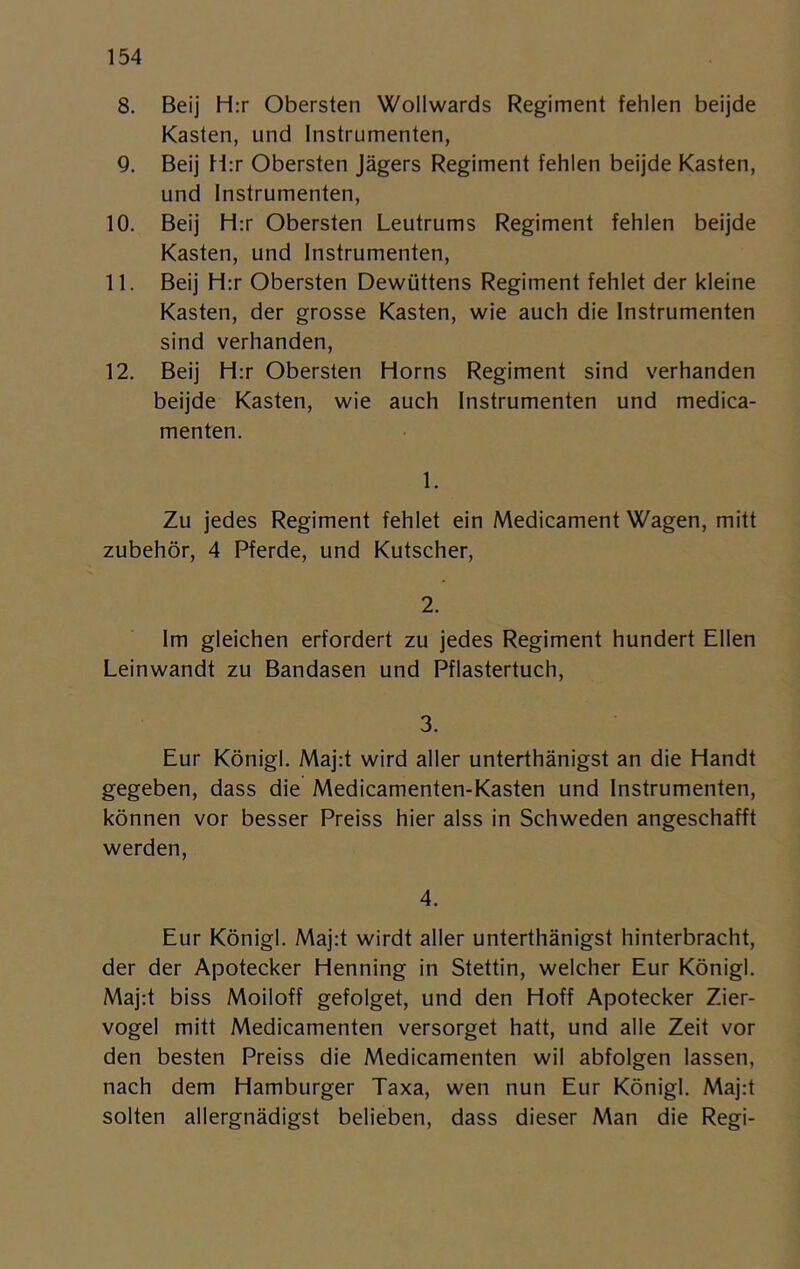 154

8. Beij H:r Obersten Wollwards Regiment fehlen beijde Kasten, und Instrumenten,
9. Beij H:r Obersten Jägers Regiment fehlen beijde Kasten, und Instrumenten,
10. Beij H:r Obersten Leutrums Regiment fehlen beijde Kasten, und Instrumenten,
11. Beij H:r Obersten Dewüttens Regiment fehlet der kleine Kasten, der grosse Kasten, wie auch die Instrumenten sind verhanden,
12. Beij H:r Obersten Horns Regiment sind verhanden beijde Kasten, wie auch Instrumenten und medicamenten.

1.

Zu jedes Regiment fehlet ein Medicament Wagen, mitt zubehör, 4 Pferde, und Kutscher,

2.

Im gleichen erfordert zu jedes Regiment hundert Ellen Leinwandt zu Bandasen und Pflastertuch,

3.

Eur Königl. Maj:t wird aller unterthänigst an die Handt gegeben, dass die Medicamenten-Kasten und Instrumenten, können vor besser Preiss hier alss in Schweden angeschafft werden,

4.

Eur Königl. Maj:t wirdt aller unterthänigst hinterbracht, der der Apotecker Henning in Stettin, welcher Eur Königl. Maj:t biss Moiloff gefolget, und den Hoff Apotecker Ziervogel mitt Medicamenten versorget hatt, und alle Zeit vor den besten Preiss die Medicamenten wil abfolgen lassen, nach dem Hamburger Taxa, wen nun Eur Königl. Maj:t solten allergnädigst belieben, dass dieser Man die Regi-